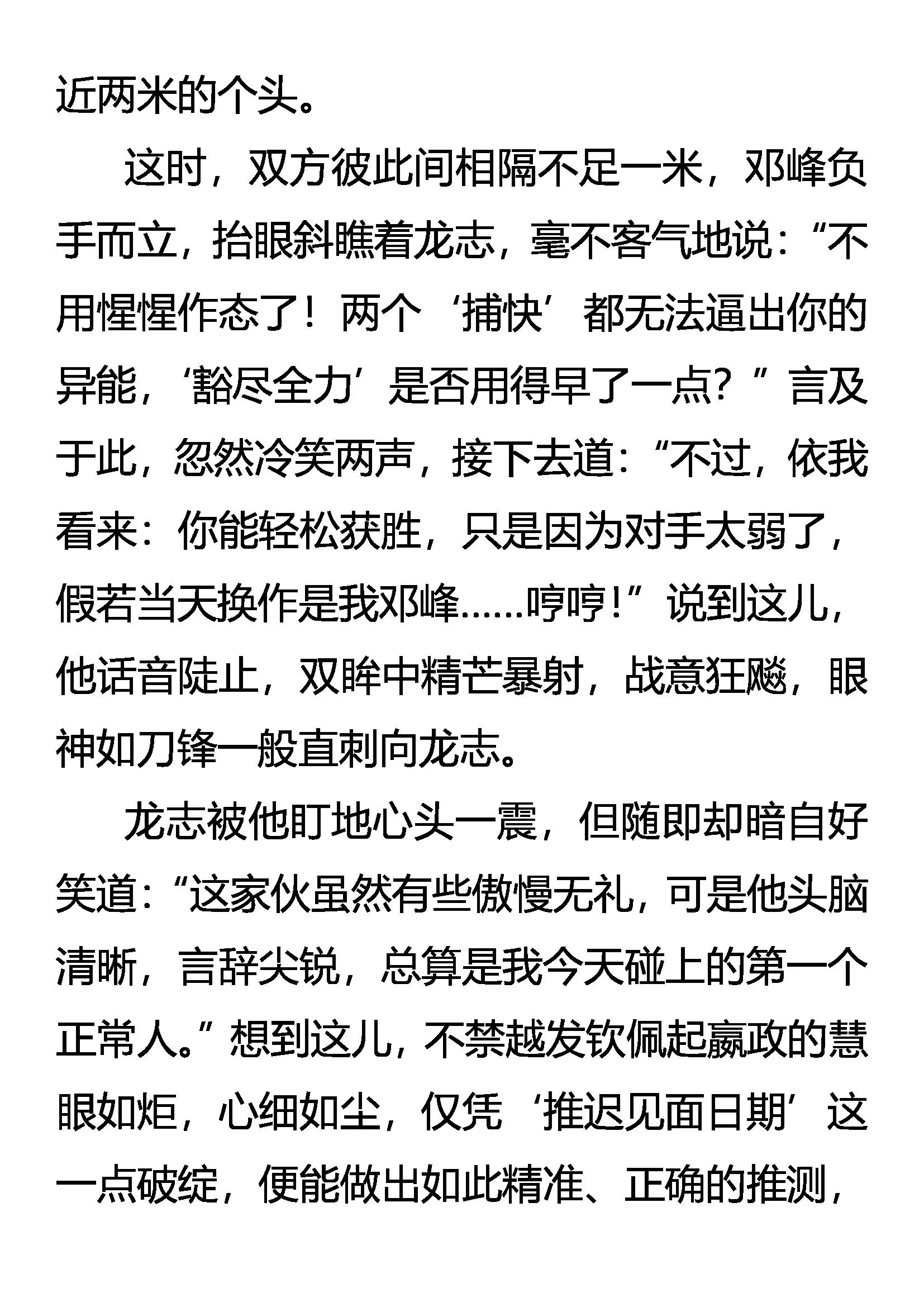 近两米的个头。

这时，双方彼此间相隔不足一米，邓峰负手而立，抬眼斜瞧着龙志，毫不客气地说：“不用惺惺作态了！两个‘捕快’都无法逼出你的异能，‘豁尽全力’是否用得早了一点？”言及于此，忽然冷笑两声，接下去道：“不过，依我看来：你能轻松获胜，只是因为对手太弱了，假若当天换作是我邓峰……哼哼！”说到这儿，他话音陡止，双眸中精芒暴射，战意狂飚，眼神如刀锋一般直刺向龙志。

龙志被他盯地心头一震，但随即却暗自好笑道：“这家伙虽然有些傲慢无礼，可是他头脑清晰，言辞尖锐，总算是我今天碰上的第一个正常人。”想到这儿，不禁越发钦佩起嬴政的慧眼如炬，心细如尘，仅凭‘推迟见面日期’这一点破绽，便能做出如此精准、正确的推测，